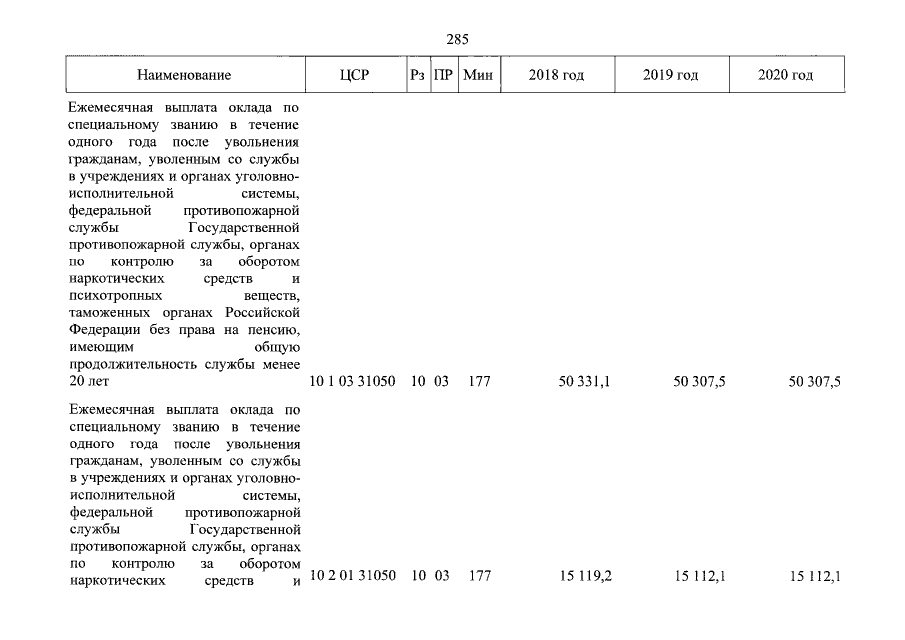 285

| Наименование | ЦСР | Рз | ПР | Мин | 2018 год | 2019 год | 2020 год |
|---|---|---|---|---|---|---|---|
| Ежемесячная выплата оклада по специальному званию в течение одного года после увольнения гражданам, уволенным со службы в учреждениях и органах уголовно-исполнительной системы, федеральной противопожарной службы Государственной противопожарной службы, органах по контролю за оборотом наркотических средств и психотропных веществ, таможенных органах Российской Федерации без права на пенсию, имеющим общую продолжительность службы менее 20 лет | 10 1 03 31050 | 10 | 03 | 177 | 50 331,1 | 50 307,5 | 50 307,5 |
| Ежемесячная выплата оклада по специальному званию в течение одного года после увольнения гражданам, уволенным со службы в учреждениях и органах уголовно-исполнительной системы, федеральной противопожарной службы Государственной противопожарной службы, органах по контролю за оборотом наркотических средств и | 10 2 01 31050 | 10 | 03 | 177 | 15 119,2 | 15 112,1 | 15 112,1 |